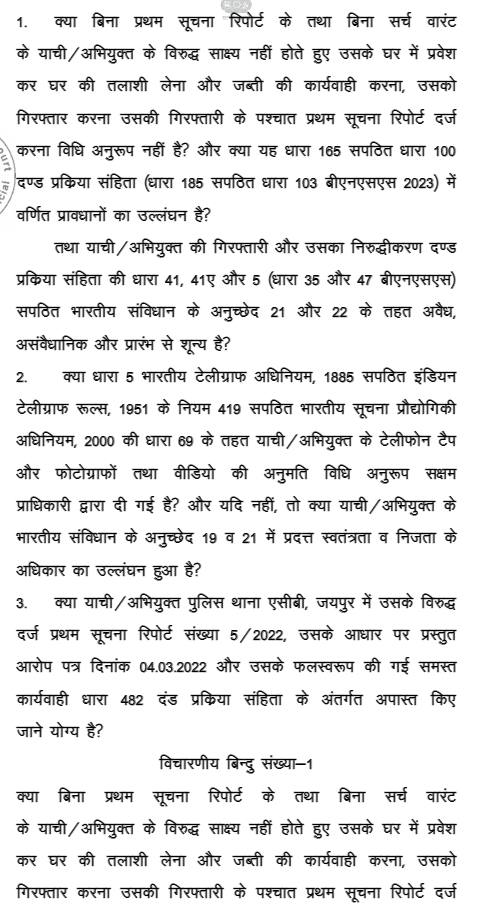 1. क्या बिना प्रथम सूचना रिपोर्ट के तथा बिना सर्च वारंट के याची/अभियुक्त के विरुद्ध साक्ष्य नहीं होते हुए उसके घर में प्रवेश कर घर की तलाशी लेना और जब्ती की कार्यवाही करना, उसको गिरफ्तार करना उसकी गिरफ्तारी के पश्चात प्रथम सूचना रिपोर्ट दर्ज करना विधि अनुरूप नहीं है? और क्या यह धारा 165 सपठित धारा 100 दण्ड प्रकिया संहिता (धारा 185 सपठित धारा 103 बीएनएसएस 2023) में वर्णित प्रावधानों का उल्लंघन है?

तथा याची/अभियुक्त की गिरफ्तारी और उसका निरुद्धीकरण दण्ड प्रकिया संहिता की धारा 41, 41ए और 5 (धारा 35 और 47 बीएनएसएस) सपठित भारतीय संविधान के अनुच्छेद 21 और 22 के तहत अवैध, असंवैधानिक और प्रारंभ से शून्य है?

2. क्या धारा 5 भारतीय टेलीग्राफ अधिनियम, 1885 सपठित इंडियन टेलीग्राफ रूल्स, 1951 के नियम 419 सपठित भारतीय सूचना प्रौद्योगिकी अधिनियम, 2000 की धारा 69 के तहत याची/अभियुक्त के टेलीफोन टैप और फोटोग्राफों तथा वीडियो की अनुमति विधि अनुरूप सक्षम प्राधिकारी द्वारा दी गई है? और यदि नहीं, तो क्या याची/अभियुक्त के भारतीय संविधान के अनुच्छेद 19 व 21 में प्रदत्त स्वतंत्रता व निजता के अधिकार का उल्लंघन हुआ है?

3. क्या याची/अभियुक्त पुलिस थाना एसीबी, जयपुर में उसके विरुद्ध दर्ज प्रथम सूचना रिपोर्ट संख्या 5/2022, उसके आधार पर प्रस्तुत आरोप पत्र दिनांक 04.03.2022 और उसके फलस्वरूप की गई समस्त कार्यवाही धारा 482 दंड प्रकिया संहिता के अंतर्गत अपास्त किए जाने योग्य है?

विचारणीय बिन्दु संख्या–1

क्या बिना प्रथम सूचना रिपोर्ट के तथा बिना सर्च वारंट के याची/अभियुक्त के विरुद्ध साक्ष्य नहीं होते हुए उसके घर में प्रवेश कर घर की तलाशी लेना और जब्ती की कार्यवाही करना, उसको गिरफ्तार करना उसकी गिरफ्तारी के पश्चात प्रथम सूचना रिपोर्ट दर्ज